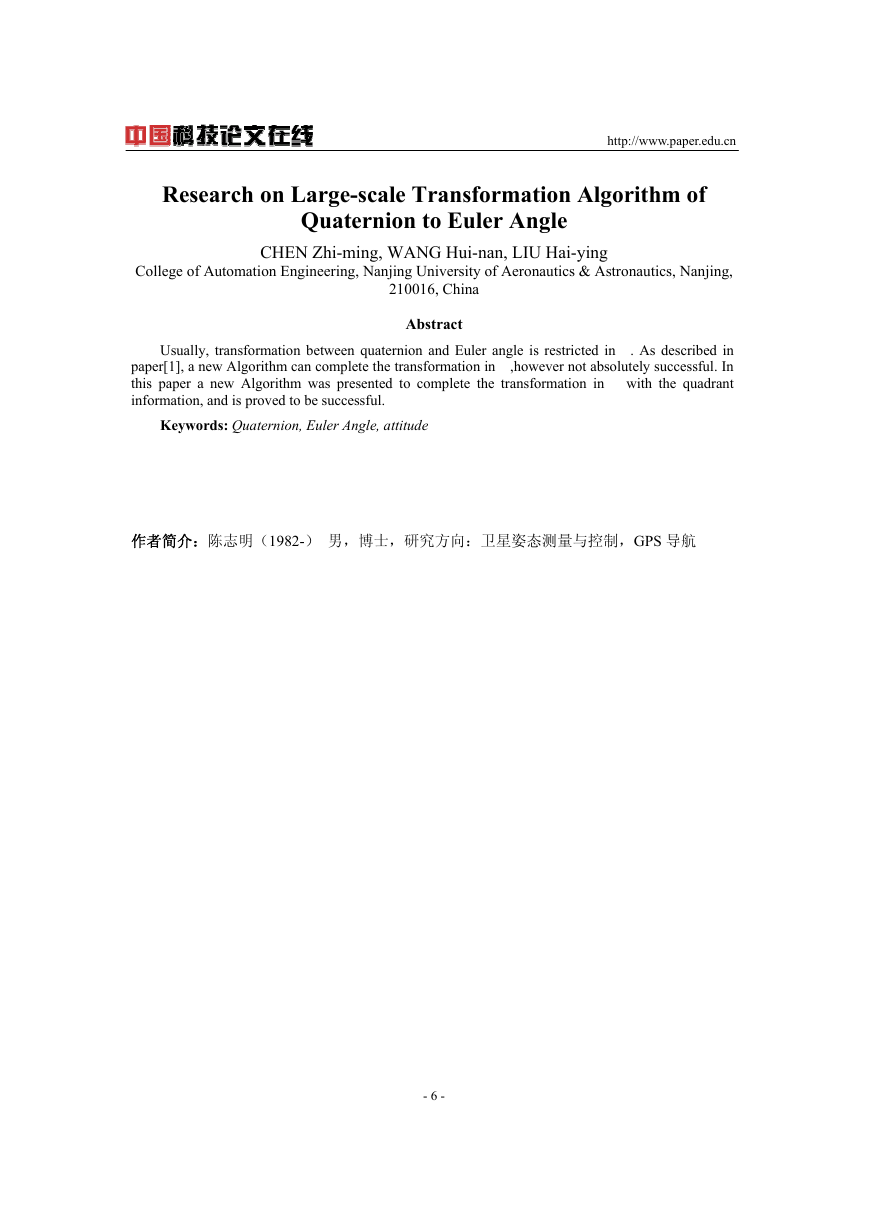 中国科技论文在线 http://www.paper.edu.cn

Research on Large-scale Transformation Algorithm of Quaternion to Euler Angle

CHEN Zhi-ming, WANG Hui-nan, LIU Hai-ying

College of Automation Engineering, Nanjing University of Aeronautics & Astronautics, Nanjing, 210016, China

Abstract

Usually, transformation between quaternion and Euler angle is restricted in . As described in paper[1], a new Algorithm can complete the transformation in ,however not absolutely successful. In this paper a new Algorithm was presented to complete the transformation in with the quadrant information, and is proved to be successful.

Keywords: Quaternion, Euler Angle, attitude

作者简介：陈志明（1982-） 男，博士，研究方向：卫星姿态测量与控制，GPS 导航

- 6 -